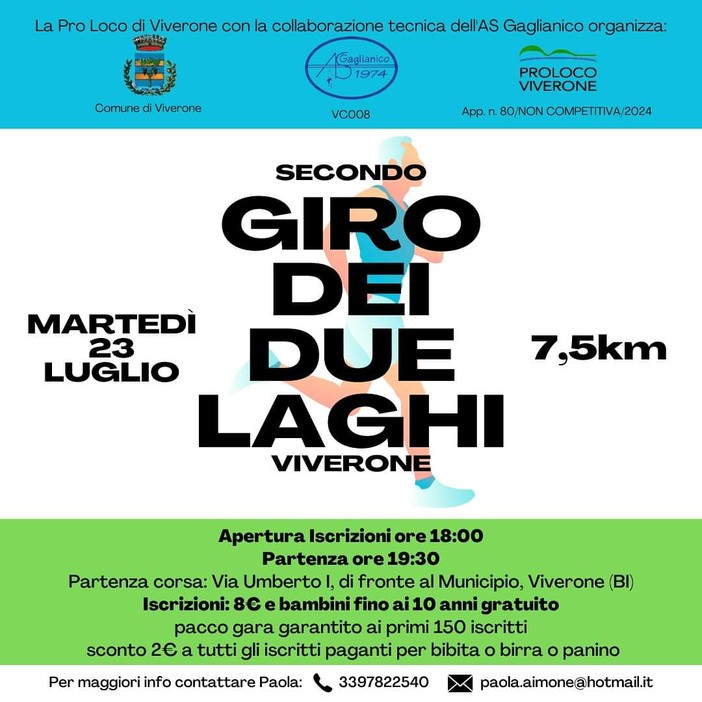 La Pro Loco di Viverone con la collaborazione tecnica dell'AS Gaglianico organizza:

Comune di Viverone

AS Gaglianico 1974

VC008

PROLOCO VIVERONE

App. n. 80/NON COMPETITIVA/2024

SECONDO

GIRO DEI DUE LAGHI

VIVERONE

MARTEDÌ 23 LUGLIO

7,5km

Apertura Iscrizioni ore 18:00

Partenza ore 19:30

Partenza corsa: Via Umberto I, di fronte al Municipio, Viverone (BI)

Iscrizioni: 8€ e bambini fino ai 10 anni gratuito

pacco gara garantito ai primi 150 iscritti

sconto 2€ a tutti gli iscritti paganti per bibita o birra o panino

Per maggiori info contattare Paola: 3397822540 paola.aimone@hotmail.it